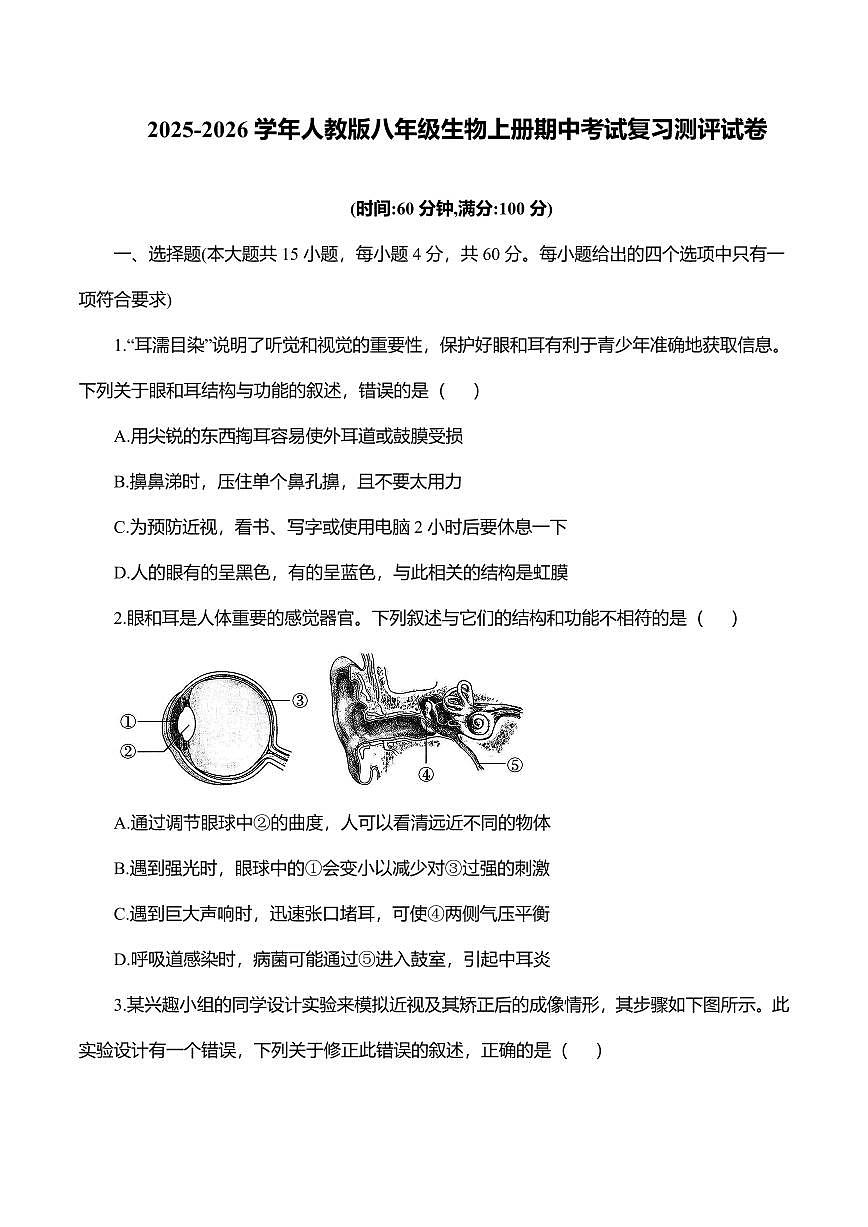 2025-2026 学年人教版八年级生物上册期中考试复习测评试卷

(时间:60 分钟,满分:100 分)

一、选择题(本大题共 15 小题，每小题 4 分，共 60 分。每小题给出的四个选项中只有一项符合要求)

1.“耳濡目染”说明了听觉和视觉的重要性，保护好眼和耳有利于青少年准确地获取信息。下列关于眼和耳结构与功能的叙述，错误的是（　）

A.用尖锐的东西掏耳容易使外耳道或鼓膜受损

B.擤鼻涕时，压住单个鼻孔擤，且不要太用力

C.为预防近视，看书、写字或使用电脑 2 小时后要休息一下

D.人的眼有的呈黑色，有的呈蓝色，与此相关的结构是虹膜

2.眼和耳是人体重要的感觉器官。下列叙述与它们的结构和功能不相符的是（　）

①
②
③
④
⑤

A.通过调节眼球中②的曲度，人可以看清远近不同的物体

B.遇到强光时，眼球中的①会变小以减少对③过强的刺激

C.遇到巨大声响时，迅速张口堵耳，可使④两侧气压平衡

D.呼吸道感染时，病菌可能通过⑤进入鼓室，引起中耳炎

3.某兴趣小组的同学设计实验来模拟近视及其矫正后的成像情形，其步骤如下图所示。此实验设计有一个错误，下列关于修正此错误的叙述，正确的是（　）